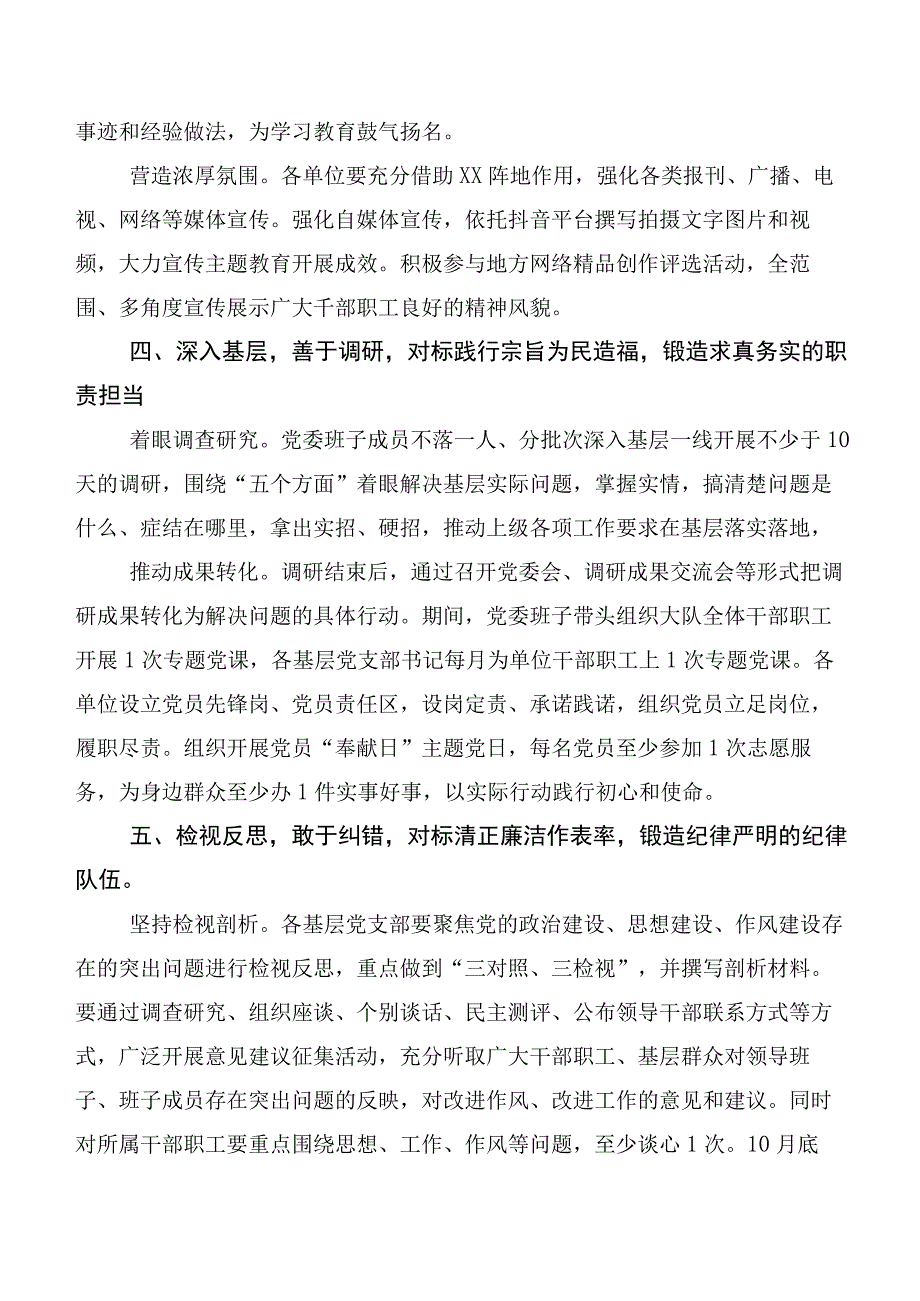 事迹和经验做法，为学习教育鼓气扬名。

营造浓厚氛围。各单位要充分借助XX阵地作用，强化各类报刊、广播、电视、网络等媒体宣传。强化自媒体宣传，依托抖音平台撰写拍摄文字图片和视频，大力宣传主题教育开展成效。积极参与地方网络精品创作评选活动，全范围、多角度宣传展示广大干部职工良好的精神风貌。

四、深入基层，善于调研，对标践行宗旨为民造福，锻造求真务实的职责担当

着眼调查研究。党委班子成员不落一人、分批次深入基层一线开展不少于10天的调研，围绕“五个方面”着眼解决基层实际问题，掌握实情，搞清楚问题是什么、症结在哪里，拿出实招、硬招，推动上级各项工作要求在基层落实落地，

推动成果转化。调研结束后，通过召开党委会、调研成果交流会等形式把调研成果转化为解决问题的具体行动。期间，党委班子带头组织大队全体干部职工开展1次专题党课，各基层党支部书记每月为单位干部职工上1次专题党课。各单位设立党员先锋岗、党员责任区，设岗定责、承诺践诺，组织党员立足岗位，履职尽责。组织开展党员“奉献日”主题党日，每名党员至少参加1次志愿服务，为身边群众至少办1件实事好事，以实际行动践行初心和使命。

五、检视反思，敢于纠错，对标清正廉洁作表率，锻造纪律严明的纪律队伍。

坚持检视剖析。各基层党支部要聚焦党的政治建设、思想建设、作风建设存在的突出问题进行检视反思，重点做到“三对照、三检视”，并撰写剖析材料。要通过调查研究、组织座谈、个别谈话、民主测评、公布领导干部联系方式等方式，广泛开展意见建议征集活动，充分听取广大干部职工、基层群众对领导班子、班子成员存在突出问题的反映，对改进作风、改进工作的意见和建议。同时对所属干部职工要重点围绕思想、工作、作风等问题，至少谈心1次。10月底